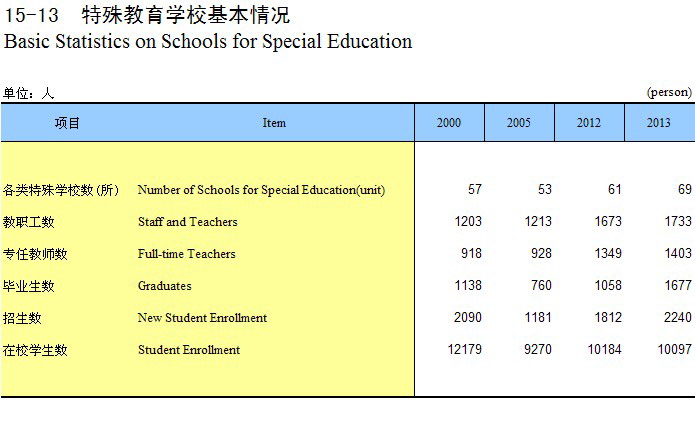 15-13 特殊教育学校基本情况
Basic Statistics on Schools for Special Education

单位：人 (person)

| 项目 | Item | 2000 | 2005 | 2012 | 2013 |
|---|---|---|---|---|---|
| 各类特殊学校数(所) | Number of Schools for Special Education(unit) | 57 | 53 | 61 | 69 |
| 教职工数 | Staff and Teachers | 1203 | 1213 | 1673 | 1733 |
| 专任教师数 | Full-time Teachers | 918 | 928 | 1349 | 1403 |
| 毕业生数 | Graduates | 1138 | 760 | 1058 | 1677 |
| 招生数 | New Student Enrollment | 2090 | 1181 | 1812 | 2240 |
| 在校学生数 | Student Enrollment | 12179 | 9270 | 10184 | 10097 |